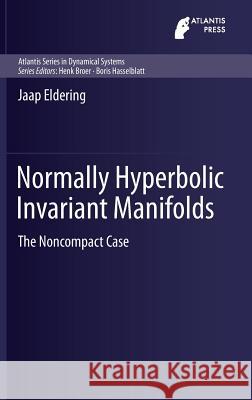 ATLANTIS PRESS

Atlantis Series in Dynamical Systems
Series Editors: Henk Broer · Boris Hasselblatt

Jaap Eldering

Normally Hyperbolic Invariant Manifolds

The Noncompact Case

Kraina Książek